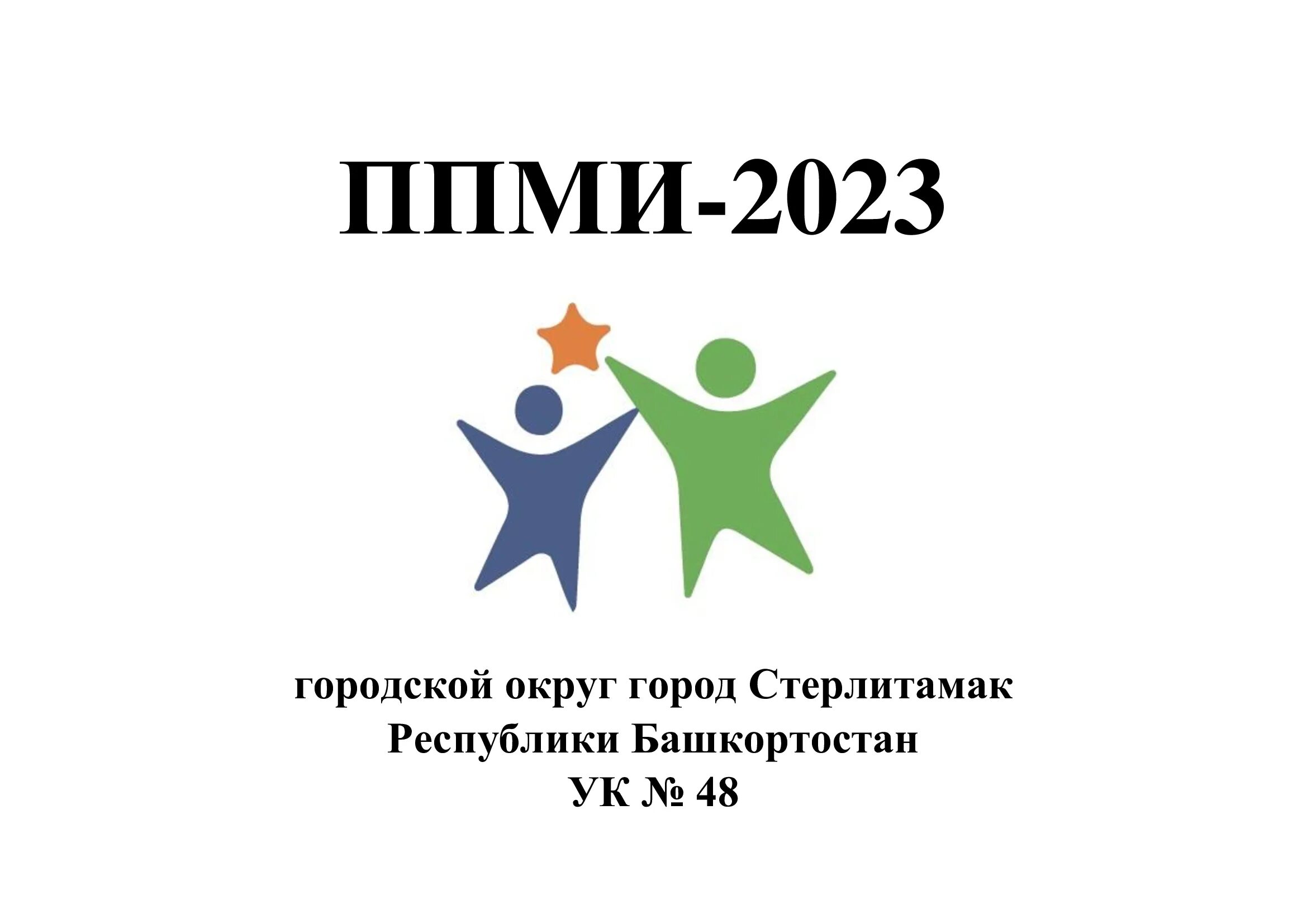 ППМИ-2023

городской округ город Стерлитамак
Республики Башкортостан
УК № 48